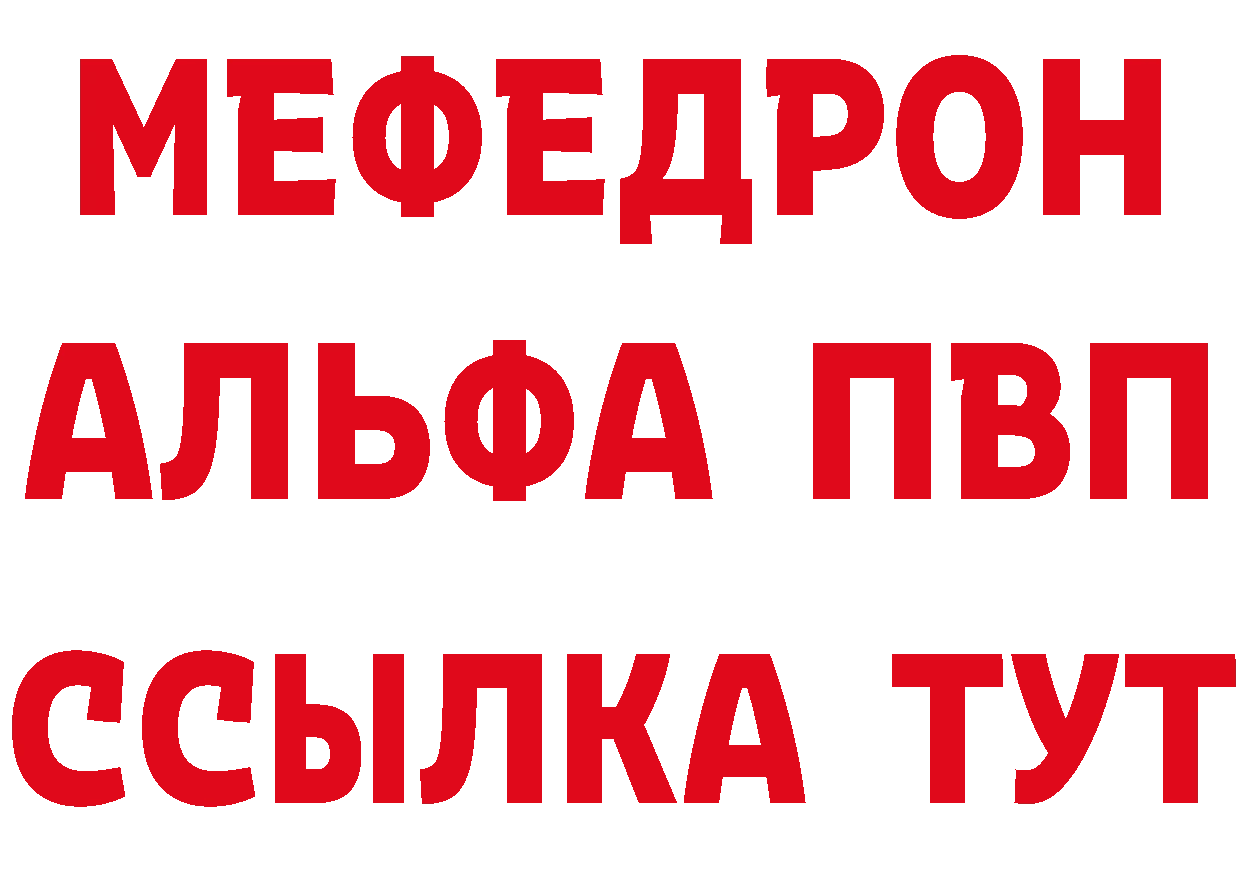 МЕФЕДРОН
АЛЬФА ПВП
ССЫЛКА ТУТ